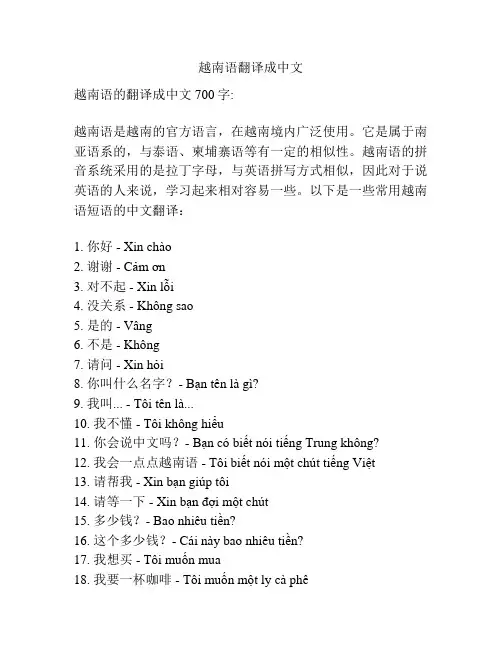 越南语翻译成中文

越南语的翻译成中文 700 字:

越南语是越南的官方语言，在越南境内广泛使用。它是属于南亚语系的，与泰语、柬埔寨语等有一定的相似性。越南语的拼音系统采用的是拉丁字母，与英语拼写方式相似，因此对于说英语的人来说，学习起来相对容易一些。以下是一些常用越南语短语的中文翻译：

1. 你好 - Xin chào
2. 谢谢 - Cảm ơn
3. 对不起 - Xin lỗi
4. 没关系 - Không sao
5. 是的 - Vâng
6. 不是 - Không
7. 请问 - Xin hỏi
8. 你叫什么名字？ - Bạn tên là gì?
9. 我叫... - Tôi tên là...
10. 我不懂 - Tôi không hiểu
11. 你会说中文吗？ - Bạn có biết nói tiếng Trung không?
12. 我会一点点越南语 - Tôi biết nói một chút tiếng Việt
13. 请帮我 - Xin bạn giúp tôi
14. 请等一下 - Xin bạn đợi một chút
15. 多少钱？ - Bao nhiêu tiền?
16. 这个多少钱？ - Cái này bao nhiêu tiền?
17. 我想买 - Tôi muốn mua
18. 我要一杯咖啡 - Tôi muốn một ly cà phê